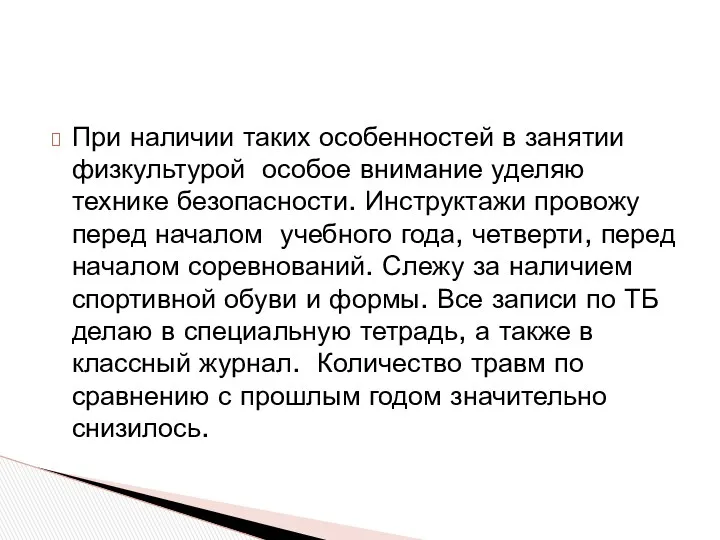 При наличии таких особенностей в занятии физкультурой особое внимание уделяю технике безопасности. Инструктажи провожу перед началом учебного года, четверти, перед началом соревнований. Слежу за наличием спортивной обуви и формы. Все записи по ТБ делаю в специальную тетрадь, а также в классный журнал. Количество травм по сравнению с прошлым годом значительно снизилось.